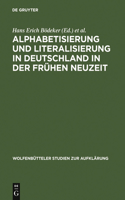 DE GRUYTER

Hans Erich Bödeker (Ed.) et al.

ALPHABETISIERUNG UND LITERALISIERUNG IN DEUTSCHLAND IN DER FRÜHEN NEUZEIT

WOLFENBÜTTELER STUDIEN ZUR AUFKLÄRUNG

DE G